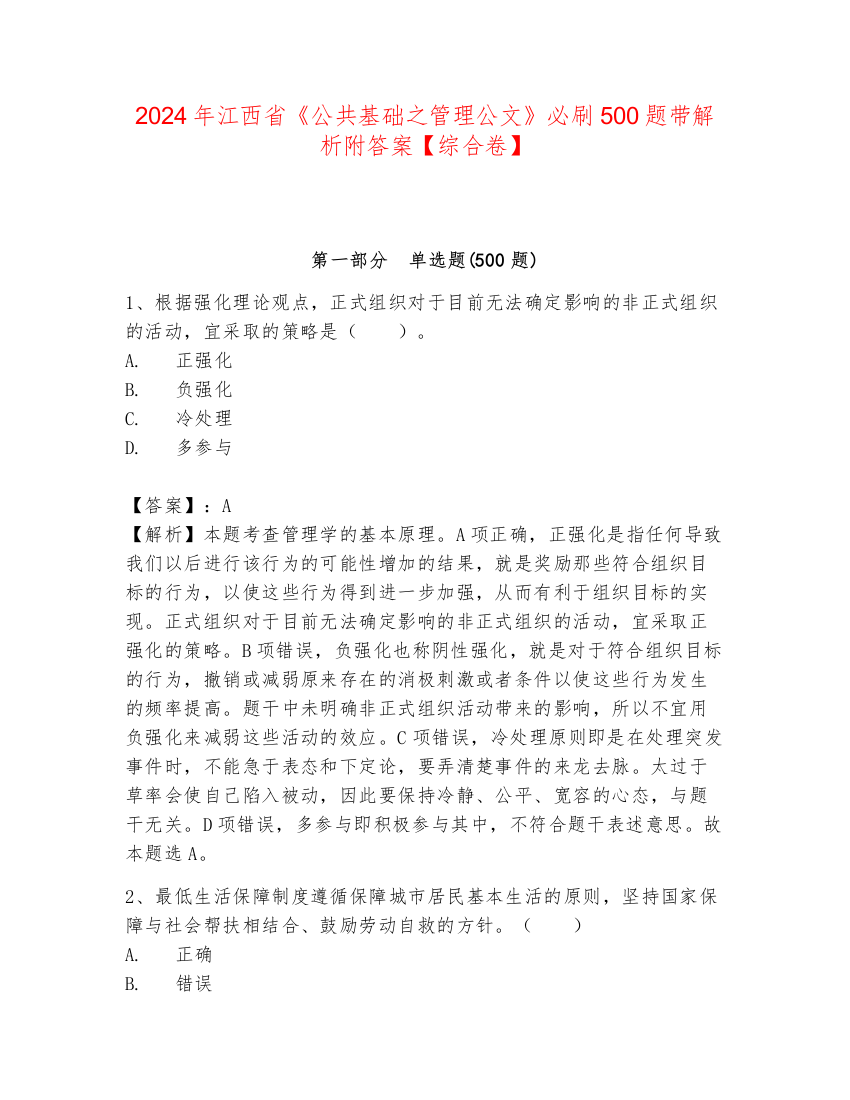 2024年江西省《公共基础之管理公文》必刷500题带解析附答案【综合卷】

第一部分　单选题(500题)

1、根据强化理论观点，正式组织对于目前无法确定影响的非正式组织的活动，宜采取的策略是（　　）。
A.　正强化
B.　负强化
C.　冷处理
D.　多参与

【答案】：A
【解析】本题考查管理学的基本原理。A项正确，正强化是指任何导致我们以后进行该行为的可能性增加的结果，就是奖励那些符合组织目标的行为，以使这些行为得到进一步加强，从而有利于组织目标的实现。正式组织对于目前无法确定影响的非正式组织的活动，宜采取正强化的策略。B项错误，负强化也称阴性强化，就是对于符合组织目标的行为，撤销或减弱原来存在的消极刺激或者条件以使这些行为发生的频率提高。题干中未明确非正式组织活动带来的影响，所以不宜用负强化来减弱这些活动的效应。C项错误，冷处理原则即是在处理突发事件时，不能急于表态和下定论，要弄清楚事件的来龙去脉。太过于草率会使自己陷入被动，因此要保持冷静、公平、宽容的心态，与题干无关。D项错误，多参与即积极参与其中，不符合题干表述意思。故本题选A。

2、最低生活保障制度遵循保障城市居民基本生活的原则，坚持国家保障与社会帮扶相结合、鼓励劳动自救的方针。（　　）
A.　正确
B.　错误